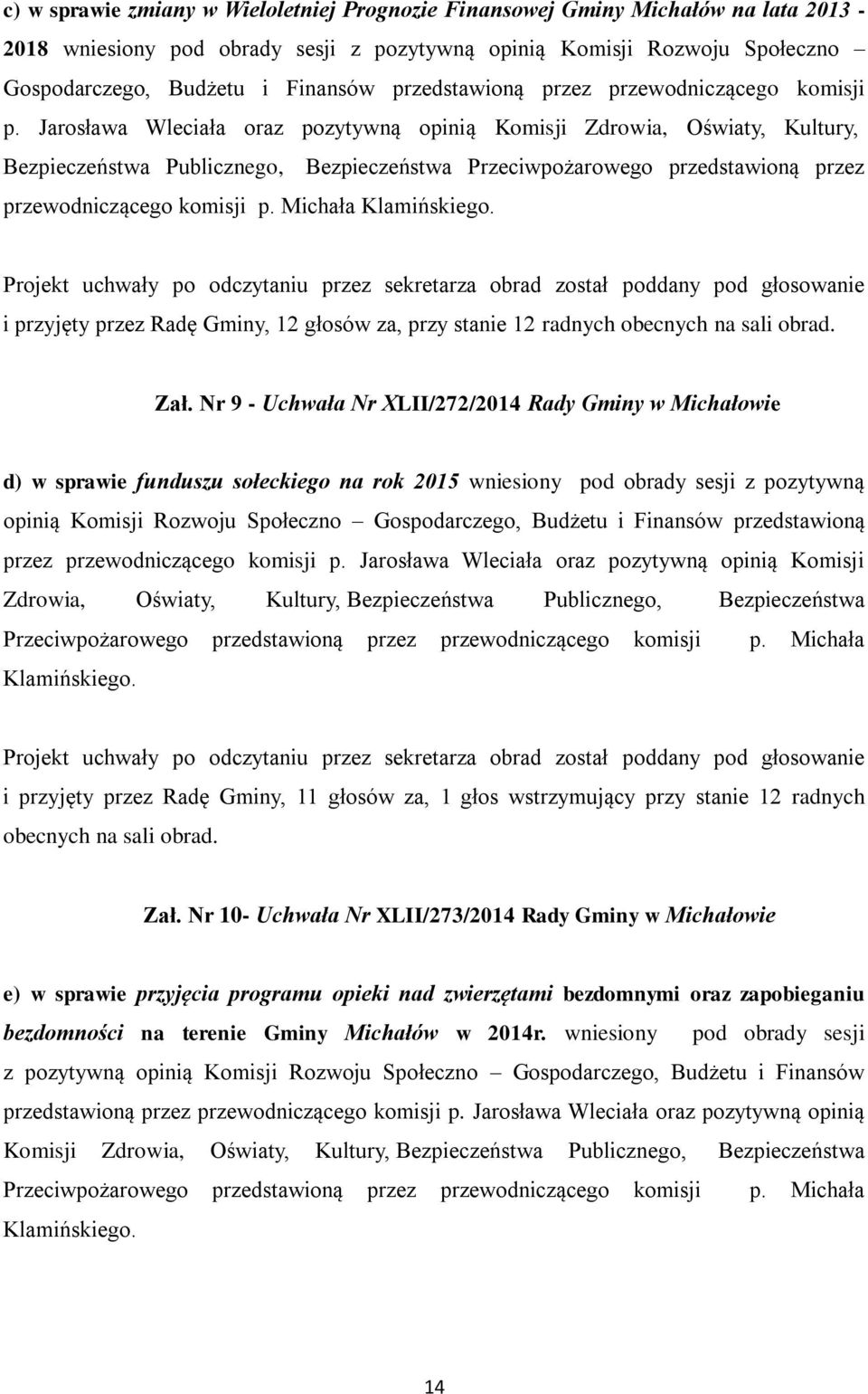 c) w sprawie zmiany w Wieloletniej Prognozie Finansowej Gminy Michałów na lata 2013 - 2018 wniesiony pod obrady sesji z pozytywną opinią Komisji Rozwoju Społeczno – Gospodarczego, Budżetu i Finansów przedstawioną przez przewodniczącego komisji p. Jarosława Wleciała oraz pozytywną opinią Komisji Zdrowia, Oświaty, Kultury, Bezpieczeństwa Publicznego, Bezpieczeństwa Przeciwpożarowego przedstawioną przez przewodniczącego komisji p. Michała Klamińskiego.

Projekt uchwały po odczytaniu przez sekretarza obrad został poddany pod głosowanie i przyjęty przez Radę Gminy, 12 głosów za, przy stanie 12 radnych obecnych na sali obrad.

Zał. Nr 9 - Uchwała Nr XLII/272/2014 Rady Gminy w Michałowie

d) w sprawie funduszu sołeckiego na rok 2015 wniesiony pod obrady sesji z pozytywną opinią Komisji Rozwoju Społeczno – Gospodarczego, Budżetu i Finansów przedstawioną przez przewodniczącego komisji p. Jarosława Wleciała oraz pozytywną opinią Komisji Zdrowia, Oświaty, Kultury, Bezpieczeństwa Publicznego, Bezpieczeństwa Przeciwpożarowego przedstawioną przez przewodniczącego komisji p. Michała Klamińskiego.

Projekt uchwały po odczytaniu przez sekretarza obrad został poddany pod głosowanie i przyjęty przez Radę Gminy, 11 głosów za, 1 głos wstrzymujący przy stanie 12 radnych obecnych na sali obrad.

Zał. Nr 10- Uchwała Nr XLII/273/2014 Rady Gminy w Michałowie

e) w sprawie przyjęcia programu opieki nad zwierzętami bezdomnymi oraz zapobieganiu bezdomności na terenie Gminy Michałów w 2014r. wniesiony pod obrady sesji z pozytywną opinią Komisji Rozwoju Społeczno – Gospodarczego, Budżetu i Finansów przedstawioną przez przewodniczącego komisji p. Jarosława Wleciała oraz pozytywną opinią Komisji Zdrowia, Oświaty, Kultury, Bezpieczeństwa Publicznego, Bezpieczeństwa Przeciwpożarowego przedstawioną przez przewodniczącego komisji p. Michała Klamińskiego.

14